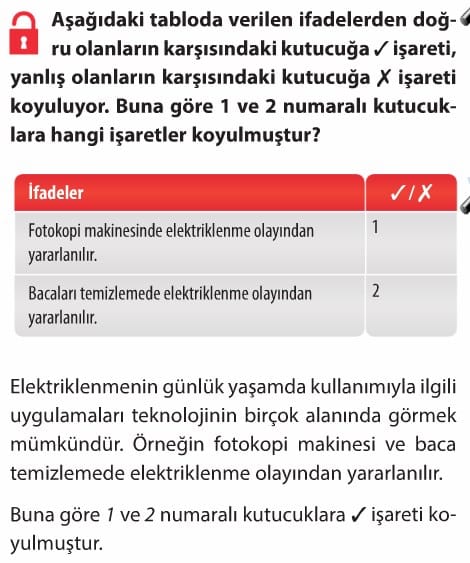 Aşağıdaki tabloda verilen ifadelerden doğru olanların karşısındaki kutucuğa ✓ işareti, yanlış olanların karşısındaki kutucuğa ✗ işareti koyuluyor. Buna göre 1 ve 2 numaralı kutucuklara hangi işaretler koyulmuştur?

| İfadeler | ✓ / ✗ |
|---|---|
| Fotokopi makinesinde elektriklenme olayından yararlanılır. | 1 |
| Bacaları temizlemede elektriklenme olayından yararlanılır. | 2 |

Elektriklenmenin günlük yaşamda kullanımıyla ilgili uygulamaları teknolojinin birçok alanında görmek mümkündür. Örneğin fotokopi makinesi ve baca temizlemede elektriklenme olayından yararlanılır.

Buna göre 1 ve 2 numaralı kutucuklara ✓ işareti koyulmuştur.